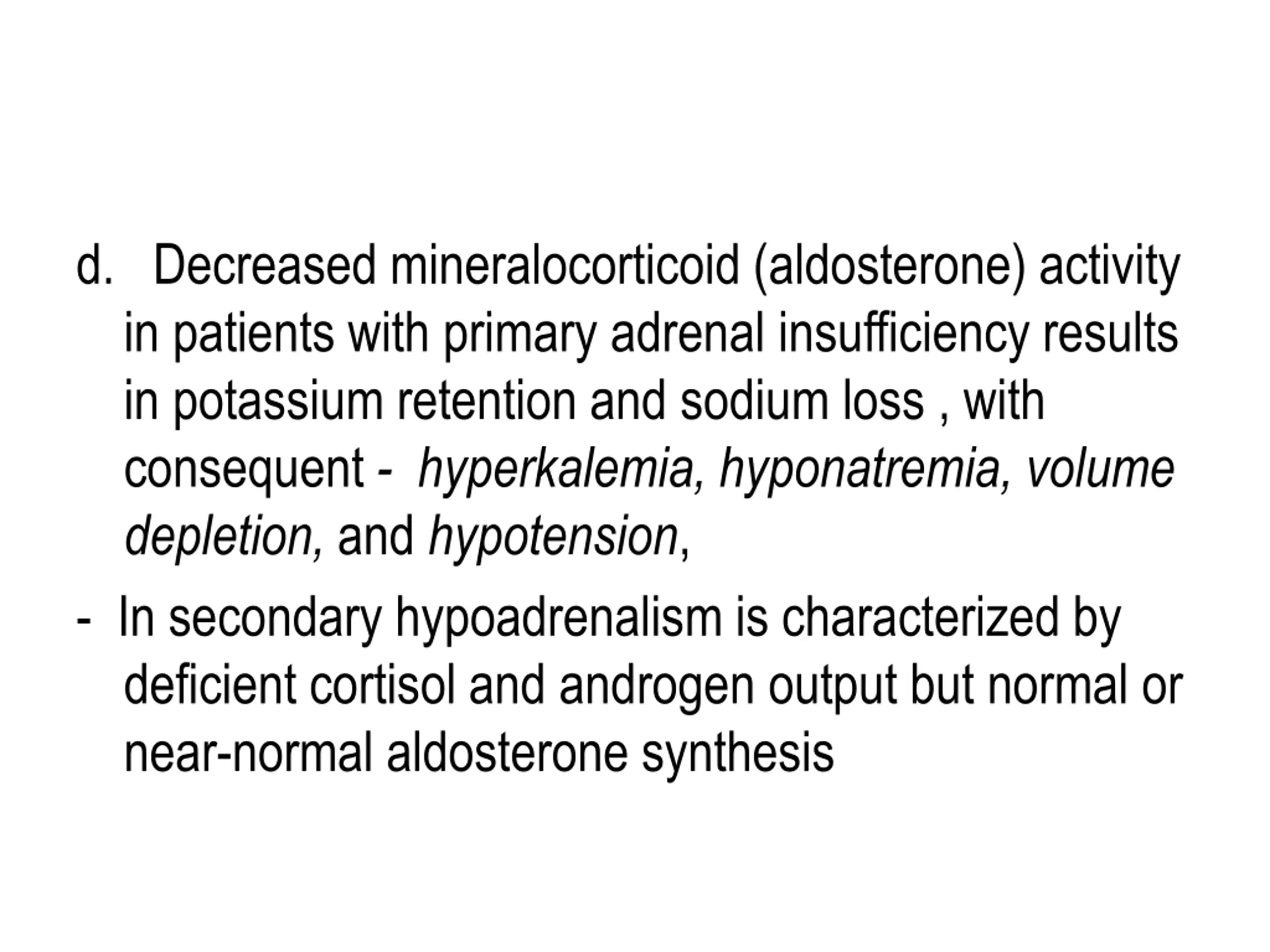 d. Decreased mineralocorticoid (aldosterone) activity in patients with primary adrenal insufficiency results in potassium retention and sodium loss , with consequent - hyperkalemia, hyponatremia, volume depletion, and hypotension,

- In secondary hypoadrenalism is characterized by deficient cortisol and androgen output but normal or near-normal aldosterone synthesis